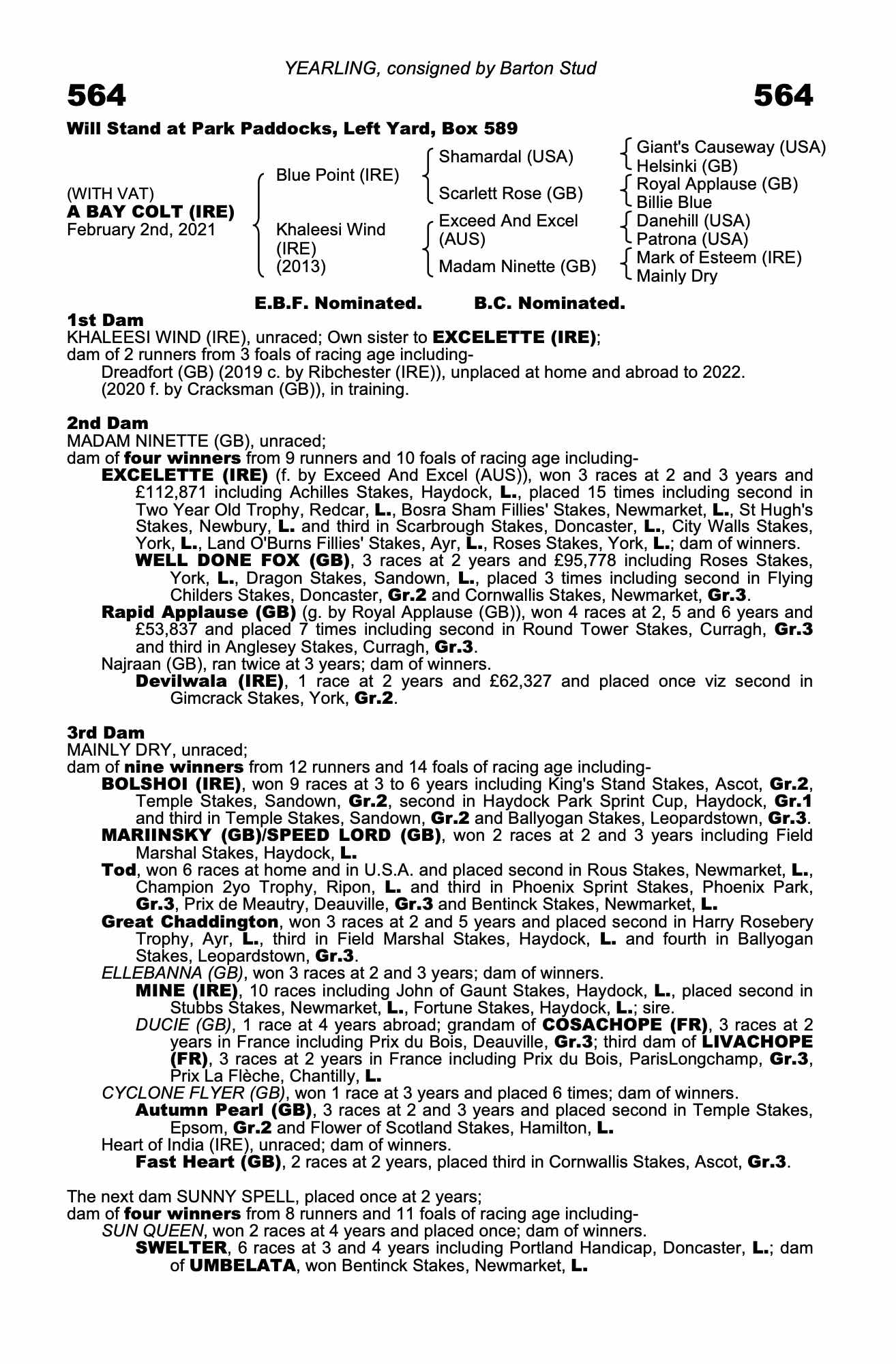 YEARLING, consigned by Barton Stud

564

564

Will Stand at Park Paddocks, Left Yard, Box 589

(WITH VAT)
A BAY COLT (IRE)
February 2nd, 2021

Blue Point (IRE)

Khaleesi Wind (IRE) (2013)

Shamardal (USA)

Scarlett Rose (GB)

Exceed And Excel (AUS)

Madam Ninette (GB)

Giant's Causeway (USA)
Helsinki (GB)
Royal Applause (GB)
Billie Blue
Danehill (USA)
Patrona (USA)
Mark of Esteem (IRE)
Mainly Dry

E.B.F. Nominated. B.C. Nominated.

1st Dam
KHALEESI WIND (IRE), unraced; Own sister to EXCELETTE (IRE); dam of 2 runners from 3 foals of racing age including-
Dreadfort (GB) (2019 c. by Ribchester (IRE)), unplaced at home and abroad to 2022.
(2020 f. by Cracksman (GB)), in training.

2nd Dam
MADAM NINETTE (GB), unraced;
dam of four winners from 9 runners and 10 foals of racing age including-
EXCELETTE (IRE) (f. by Exceed And Excel (AUS)), won 3 races at 2 and 3 years and £112,871 including Achilles Stakes, Haydock, L., placed 15 times including second in Two Year Old Trophy, Redcar, L., Bosra Sham Fillies' Stakes, Newmarket, L., St Hugh's Stakes, Newbury, L. and third in Scarbrough Stakes, Doncaster, L., City Walls Stakes, York, L., Land O'Burns Fillies' Stakes, Ayr, L., Roses Stakes, York, L.; dam of winners.
WELL DONE FOX (GB), 3 races at 2 years and £95,778 including Roses Stakes, York, L., Dragon Stakes, Sandown, L., placed 3 times including second in Flying Childers Stakes, Doncaster, Gr.2 and Cornwallis Stakes, Newmarket, Gr.3.
Rapid Applause (GB) (g. by Royal Applause (GB)), won 4 races at 2, 5 and 6 years and £53,837 and placed 7 times including second in Round Tower Stakes, Curragh, Gr.3 and third in Anglesey Stakes, Curragh, Gr.3.
Najraan (GB), ran twice at 3 years; dam of winners.
Devilwala (IRE), 1 race at 2 years and £62,327 and placed once viz second in Gimcrack Stakes, York, Gr.2.

3rd Dam
MAINLY DRY, unraced;
dam of nine winners from 12 runners and 14 foals of racing age including-
BOLSHOI (IRE), won 9 races at 3 to 6 years including King's Stand Stakes, Ascot, Gr.2, Temple Stakes, Sandown, Gr.2, second in Haydock Park Sprint Cup, Haydock, Gr.1 and third in Temple Stakes, Sandown, Gr.2 and Ballyogan Stakes, Leopardstown, Gr.3.
MARIINSKY (GB)/SPEED LORD (GB), won 2 races at 2 and 3 years including Field Marshal Stakes, Haydock, L.
Tod, won 6 races at home and in U.S.A. and placed second in Rous Stakes, Newmarket, L., Champion 2yo Trophy, Ripon, L. and third in Phoenix Sprint Stakes, Phoenix Park, Gr.3, Prix de Meautry, Deauville, Gr.3 and Bentinck Stakes, Newmarket, L.
Great Chaddington, won 3 races at 2 and 5 years and placed second in Harry Rosebery Trophy, Ayr, L., third in Field Marshal Stakes, Haydock, L. and fourth in Ballyogan Stakes, Leopardstown, Gr.3.
ELLEBANNA (GB), won 3 races at 2 and 3 years; dam of winners.
MINE (IRE), 10 races including John of Gaunt Stakes, Haydock, L., placed second in Stubbs Stakes, Newmarket, L., Fortune Stakes, Haydock, L.; sire.
DUCIE (GB), 1 race at 4 years abroad; grandam of COSACHOPE (FR), 3 races at 2 years in France including Prix du Bois, Deauville, Gr.3; third dam of LIVACHOPE (FR), 3 races at 2 years in France including Prix du Bois, ParisLongchamp, Gr.3, Prix La Flèche, Chantilly, L.
CYCLONE FLYER (GB), won 1 race at 3 years and placed 6 times; dam of winners.
Autumn Pearl (GB), 3 races at 2 and 3 years and placed second in Temple Stakes, Epsom, Gr.2 and Flower of Scotland Stakes, Hamilton, L.
Heart of India (IRE), unraced; dam of winners.
Fast Heart (GB), 2 races at 2 years, placed third in Cornwallis Stakes, Ascot, Gr.3.

The next dam SUNNY SPELL, placed once at 2 years;
dam of four winners from 8 runners and 11 foals of racing age including-
SUN QUEEN, won 2 races at 4 years and placed once; dam of winners.
SWELTER, 6 races at 3 and 4 years including Portland Handicap, Doncaster, L.; dam of UMBELATA, won Bentinck Stakes, Newmarket, L.